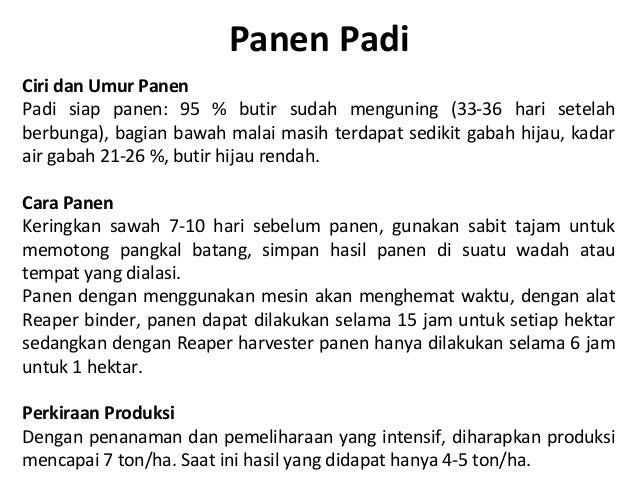 Panen Padi

Ciri dan Umur Panen
Padi siap panen: 95 % butir sudah menguning (33-36 hari setelah berbunga), bagian bawah malai masih terdapat sedikit gabah hijau, kadar air gabah 21-26 %, butir hijau rendah.

Cara Panen
Keringkan sawah 7-10 hari sebelum panen, gunakan sabit tajam untuk memotong pangkal batang, simpan hasil panen di suatu wadah atau tempat yang dialasi.
Panen dengan menggunakan mesin akan menghemat waktu, dengan alat Reaper binder, panen dapat dilakukan selama 15 jam untuk setiap hektar sedangkan dengan Reaper harvester panen hanya dilakukan selama 6 jam untuk 1 hektar.

Perkiraan Produksi
Dengan penanaman dan pemeliharaan yang intensif, diharapkan produksi mencapai 7 ton/ha. Saat ini hasil yang didapat hanya 4-5 ton/ha.